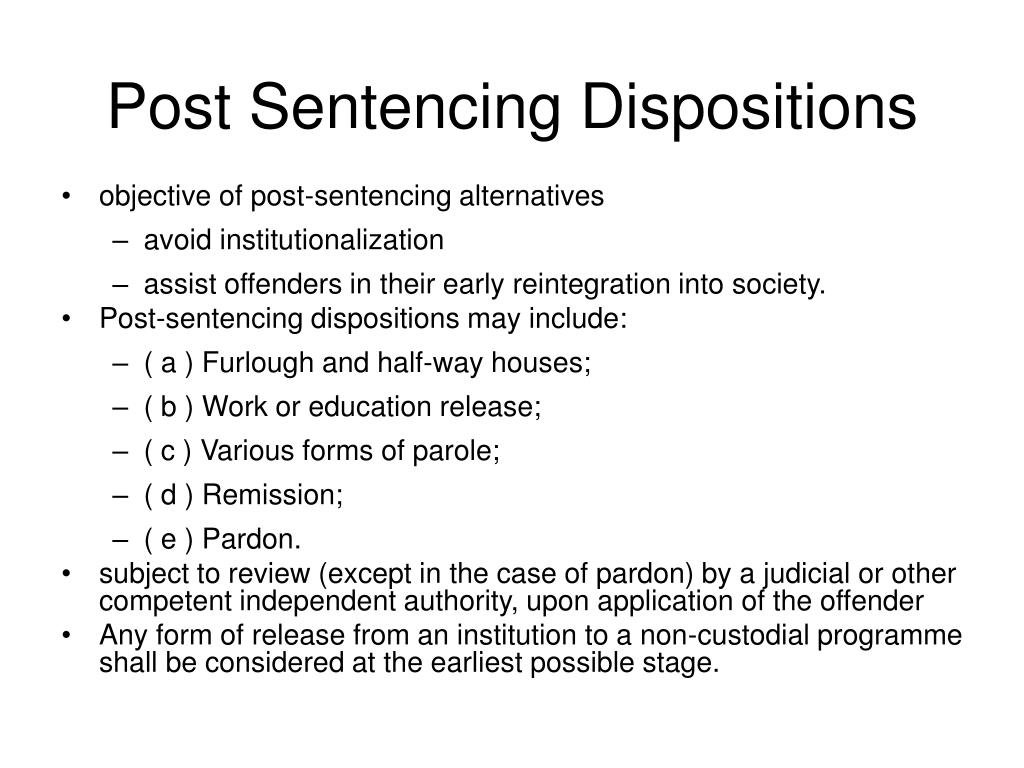 Post Sentencing Dispositions

• objective of post-sentencing alternatives
– avoid institutionalization
– assist offenders in their early reintegration into society.
• Post-sentencing dispositions may include:
– ( a ) Furlough and half-way houses;
– ( b ) Work or education release;
– ( c ) Various forms of parole;
– ( d ) Remission;
– ( e ) Pardon.
• subject to review (except in the case of pardon) by a judicial or other competent independent authority, upon application of the offender
• Any form of release from an institution to a non-custodial programme shall be considered at the earliest possible stage.